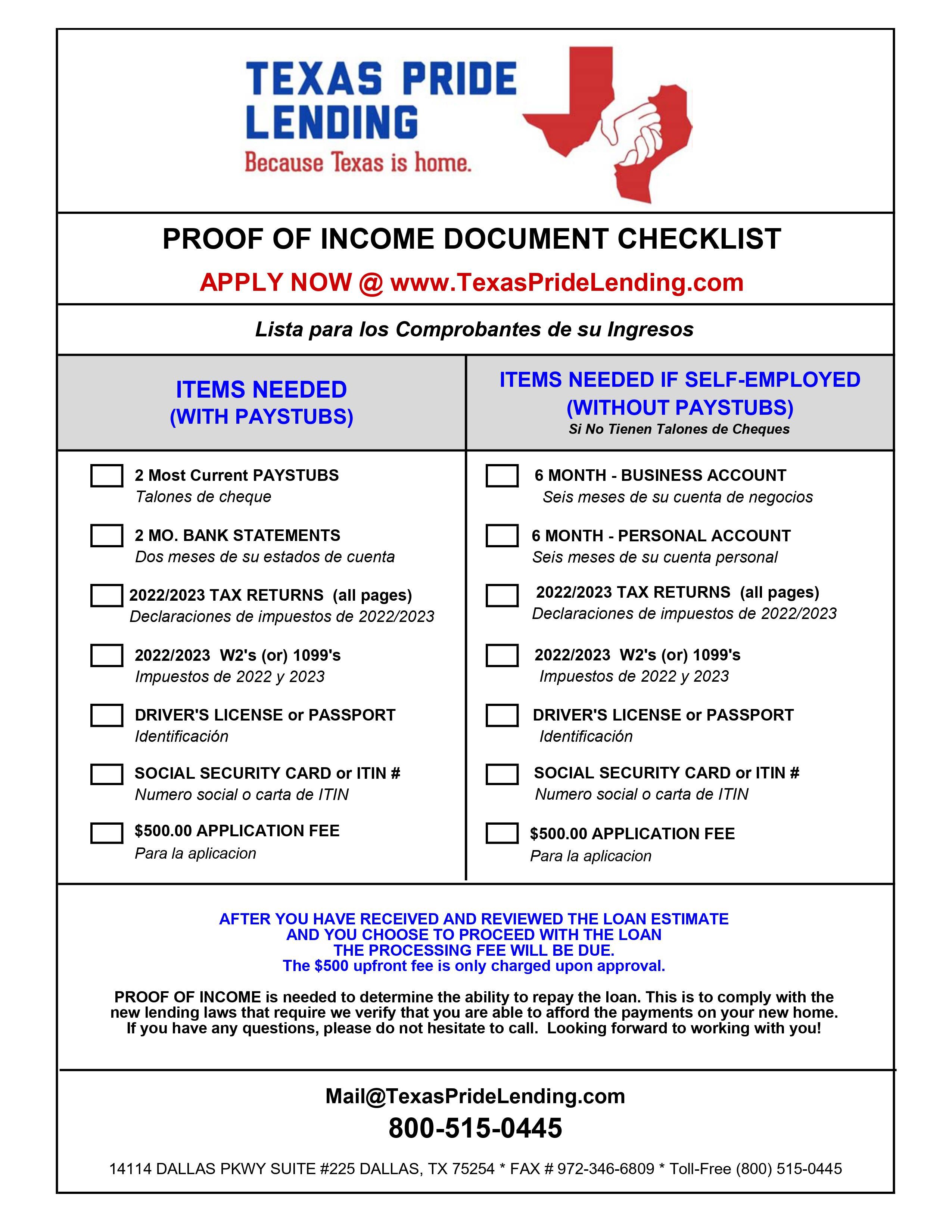 TEXAS PRIDE LENDING
Because Texas is home.

PROOF OF INCOME DOCUMENT CHECKLIST
APPLY NOW @ www.TexasPrideLending.com

Lista para los Comprobantes de su Ingresos

ITEMS NEEDED
(WITH PAYSTUBS)

2 Most Current PAYSTUBS
Talones de cheque

2 MO. BANK STATEMENTS
Dos meses de su estados de cuenta

2022/2023 TAX RETURNS (all pages)
Declaraciones de impuestos de 2022/2023

2022/2023 W2's (or) 1099's
Impuestos de 2022 y 2023

DRIVER'S LICENSE or PASSPORT
Identificación

SOCIAL SECURITY CARD or ITIN #
Numero social o carta de ITIN

$500.00 APPLICATION FEE
Para la aplicacion

ITEMS NEEDED IF SELF-EMPLOYED
(WITHOUT PAYSTUBS)
Si No Tienen Talones de Cheques

6 MONTH - BUSINESS ACCOUNT
Seis meses de su cuenta de negocios

6 MONTH - PERSONAL ACCOUNT
Seis meses de su cuenta personal

2022/2023 TAX RETURNS (all pages)
Declaraciones de impuestos de 2022/2023

2022/2023 W2's (or) 1099's
Impuestos de 2022 y 2023

DRIVER'S LICENSE or PASSPORT
Identificación

SOCIAL SECURITY CARD or ITIN #
Numero social o carta de ITIN

$500.00 APPLICATION FEE
Para la aplicacion

AFTER YOU HAVE RECEIVED AND REVIEWED THE LOAN ESTIMATE AND YOU CHOOSE TO PROCEED WITH THE LOAN THE PROCESSING FEE WILL BE DUE.
The $500 upfront fee is only charged upon approval.

PROOF OF INCOME is needed to determine the ability to repay the loan. This is to comply with the new lending laws that require we verify that you are able to afford the payments on your new home. If you have any questions, please do not hesitate to call. Looking forward to working with you!

Mail@TexasPrideLending.com
800-515-0445

14114 DALLAS PKWY SUITE #225 DALLAS, TX 75254 * FAX # 972-346-6809 * Toll-Free (800) 515-0445